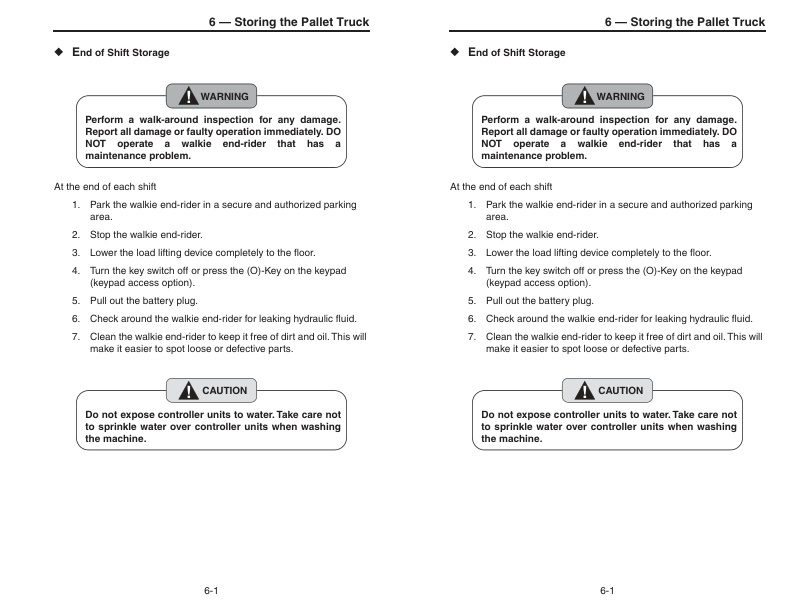 6 — Storing the Pallet Truck

◆ End of Shift Storage

WARNING

Perform a walk-around inspection for any damage. Report all damage or faulty operation immediately. DO NOT operate a walkie end-rider that has a maintenance problem.

At the end of each shift

1. Park the walkie end-rider in a secure and authorized parking area.
2. Stop the walkie end-rider.
3. Lower the load lifting device completely to the floor.
4. Turn the key switch off or press the (O)-Key on the keypad (keypad access option).
5. Pull out the battery plug.
6. Check around the walkie end-rider for leaking hydraulic fluid.
7. Clean the walkie end-rider to keep it free of dirt and oil. This will make it easier to spot loose or defective parts.

CAUTION

Do not expose controller units to water. Take care not to sprinkle water over controller units when washing the machine.

6-1

6 — Storing the Pallet Truck

◆ End of Shift Storage

WARNING

Perform a walk-around inspection for any damage. Report all damage or faulty operation immediately. DO NOT operate a walkie end-rider that has a maintenance problem.

At the end of each shift

1. Park the walkie end-rider in a secure and authorized parking area.
2. Stop the walkie end-rider.
3. Lower the load lifting device completely to the floor.
4. Turn the key switch off or press the (O)-Key on the keypad (keypad access option).
5. Pull out the battery plug.
6. Check around the walkie end-rider for leaking hydraulic fluid.
7. Clean the walkie end-rider to keep it free of dirt and oil. This will make it easier to spot loose or defective parts.

CAUTION

Do not expose controller units to water. Take care not to sprinkle water over controller units when washing the machine.

6-1